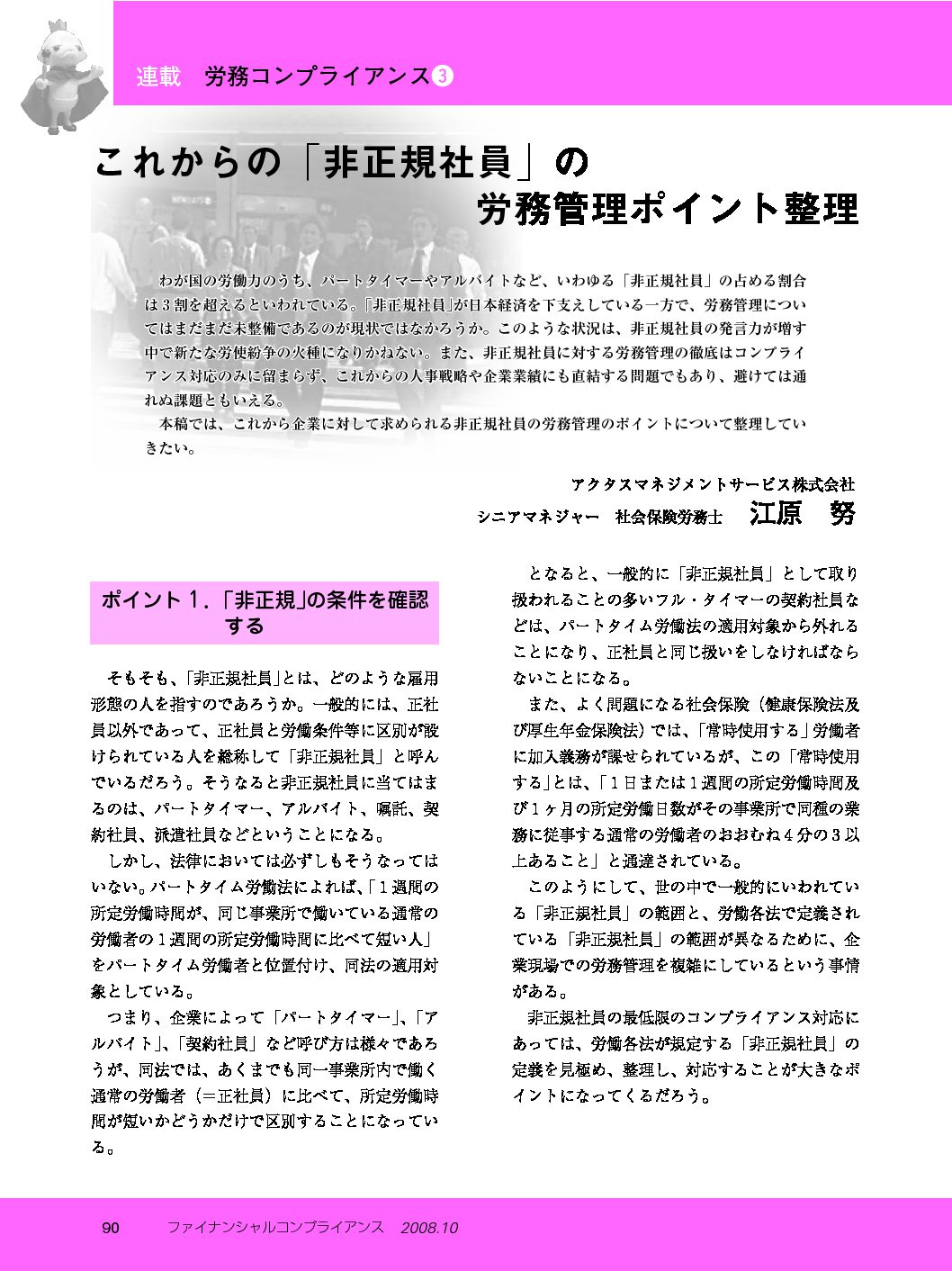 連載　労務コンプライアンス③

これからの「非正規社員」の
労務管理ポイント整理

わが国の労働力のうち、パートタイマーやアルバイトなど、いわゆる「非正規社員」の占める割合は３割を超えるといわれている。「非正規社員」が日本経済を下支えしている一方で、労務管理についてはまだまだ未整備であるのが現状ではなかろうか。このような状況は、非正規社員の発言力が増す中で新たな労使紛争の火種になりかねない。また、非正規社員に対する労務管理の徹底はコンプライアンス対応のみに留まらず、これからの人事戦略や企業業績にも直結する問題でもあり、避けては通れぬ課題ともいえる。

本稿では、これから企業に対して求められる非正規社員の労務管理のポイントについて整理していきたい。

アクタスマネジメントサービス株式会社
シニアマネジャー　社会保険労務士　江原　努

ポイント１．「非正規」の条件を確認する

そもそも、「非正規社員」とは、どのような雇用形態の人を指すのであろうか。一般的には、正社員以外であって、正社員と労働条件等に区別が設けられている人を総称して「非正規社員」と呼んでいるだろう。そうなると非正規社員に当てはまるのは、パートタイマー、アルバイト、嘱託、契約社員、派遣社員などということになる。

しかし、法律においては必ずしもそうなってはいない。パートタイム労働法によれば、「１週間の所定労働時間が、同じ事業所で働いている通常の労働者の１週間の所定労働時間に比べて短い人」をパートタイム労働者と位置付け、同法の適用対象としている。

つまり、企業によって「パートタイマー」、「アルバイト」、「契約社員」など呼び方は様々であろうが、同法では、あくまでも同一事業所内で働く通常の労働者（＝正社員）に比べて、所定労働時間が短いかどうかだけで区別することになっている。

となると、一般的に「非正規社員」として取り扱われることの多いフル・タイマーの契約社員などは、パートタイム労働法の適用対象から外れることになり、正社員と同じ扱いをしなければならないことになる。

また、よく問題になる社会保険（健康保険法及び厚生年金保険法）では、「常時使用する」労働者に加入義務が課せられているが、この「常時使用する」とは、「１日または１週間の所定労働時間及び１ヶ月の所定労働日数がその事業所で同種の業務に従事する通常の労働者のおおむね４分の３以上あること」と通達されている。

このようにして、世の中で一般的にいわれている「非正規社員」の範囲と、労働各法で定義されている「非正規社員」の範囲が異なるために、企業現場での労務管理を複雑にしているという事情がある。

非正規社員の最低限のコンプライアンス対応にあっては、労働各法が規定する「非正規社員」の定義を見極め、整理し、対応することが大きなポイントになってくるだろう。

90　ファイナンシャルコンプライアンス　2008.10